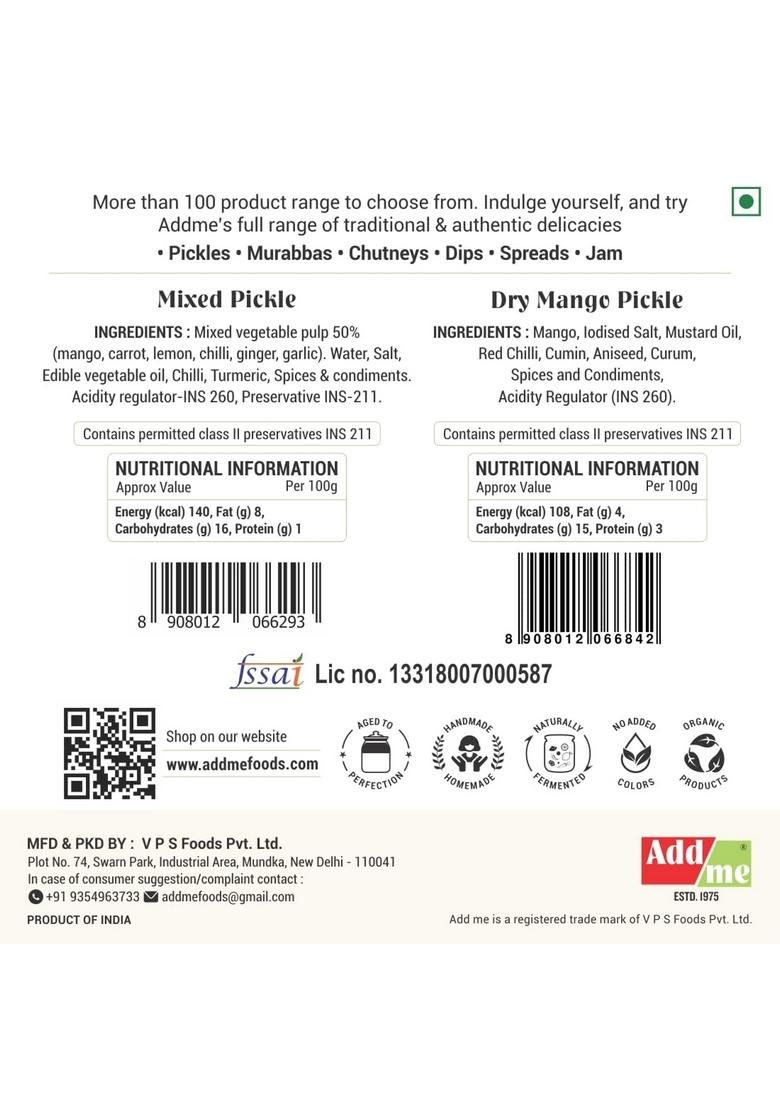 More than 100 product range to choose from. Indulge yourself, and try Addme's full range of traditional & authentic delicacies

• Pickles • Murabbas • Chutneys • Dips • Spreads • Jam

Mixed Pickle

INGREDIENTS : Mixed vegetable pulp 50% (mango, carrot, lemon, chilli, ginger, garlic). Water, Salt, Edible vegetable oil, Chilli, Turmeric, Spices & condiments. Acidity regulator-INS 260, Preservative INS-211.

Contains permitted class II preservatives INS 211

NUTRITIONAL INFORMATION
Approx Value Per 100g
Energy (kcal) 140, Fat (g) 8, Carbohydrates (g) 16, Protein (g) 1

8 908012 066293

Dry Mango Pickle

INGREDIENTS : Mango, Iodised Salt, Mustard Oil, Red Chilli, Cumin, Aniseed, Curum, Spices and Condiments, Acidity Regulator (INS 260).

Contains permitted class II preservatives INS 211

NUTRITIONAL INFORMATION
Approx Value Per 100g
Energy (kcal) 108, Fat (g) 4, Carbohydrates (g) 15, Protein (g) 3

8 908012 066842

fssai Lic no. 13318007000587

Shop on our website
www.addmefoods.com

AGED TO PERFECTION
HANDMADE HOMEMADE
NATURALLY FERMENTED
NO ADDED COLORS
ORGANIC PRODUCTS

MFD & PKD BY : V P S Foods Pvt. Ltd.
Plot No. 74, Swarn Park, Industrial Area, Mundka, New Delhi - 110041
In case of consumer suggestion/complaint contact :
+91 9354963733 addmefoods@gmail.com

PRODUCT OF INDIA

Add me ®
ESTD. 1975

Add me is a registered trade mark of V P S Foods Pvt. Ltd.